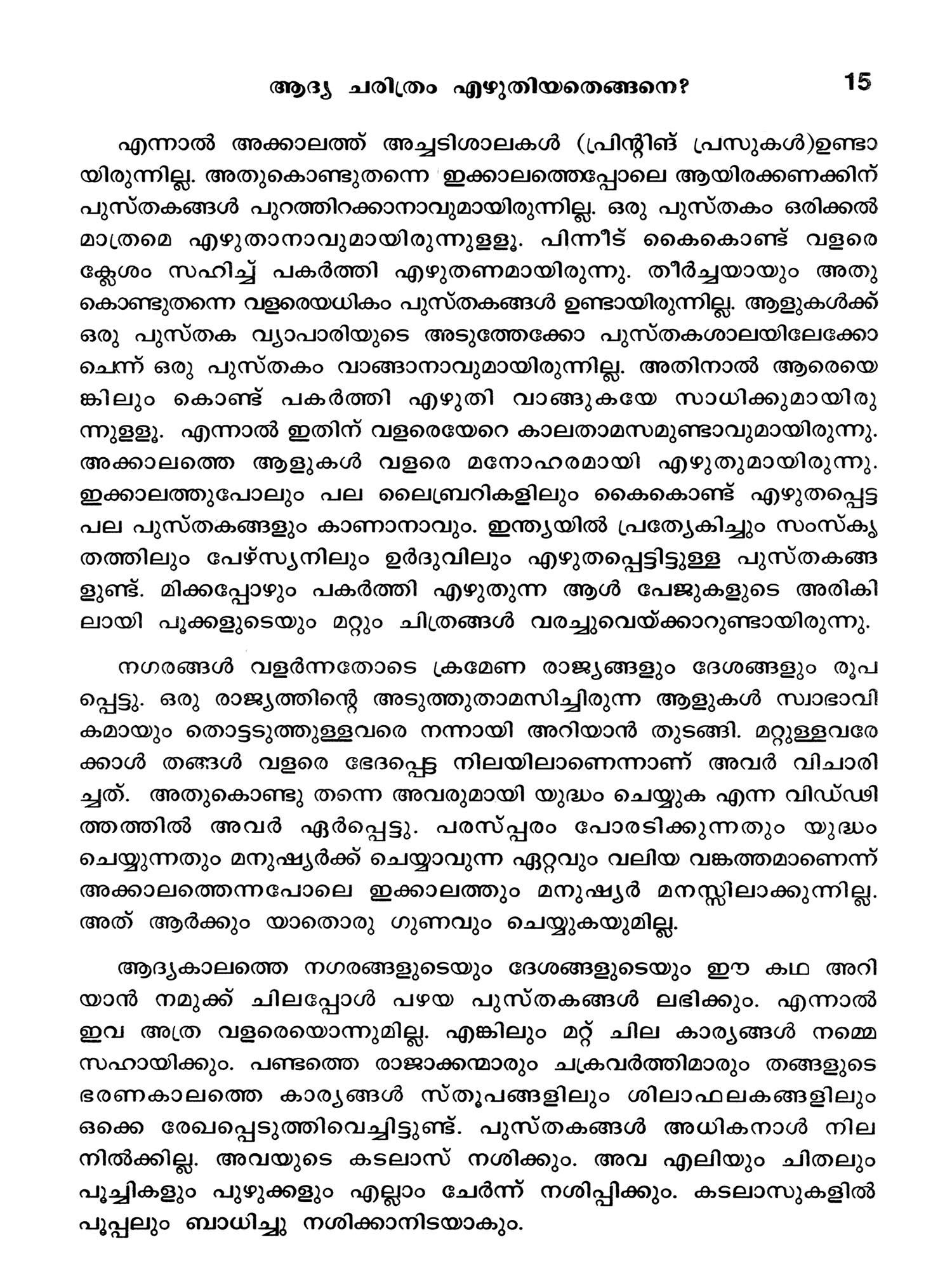 ആദ്യ ചരിത്രം എഴുതിയതെങ്ങനെ? 15

എന്നാൽ അക്കാലത്ത് അച്ചടിശാലകൾ (പ്രിന്റിങ് പ്രസുകൾ)ഉണ്ടായിരുന്നില്ല. അതുകൊണ്ടുതന്നെ ഇക്കാലത്തെപ്പോലെ ആയിരക്കണക്കിന് പുസ്തകങ്ങൾ പുറത്തിറക്കാനാവുമായിരുന്നില്ല. ഒരു പുസ്തകം ഒരിക്കൽ മാത്രമെ എഴുതാനാവുമായിരുന്നുള്ളൂ. പിന്നീട് കൈകൊണ്ട് വളരെ ക്ലേശം സഹിച്ച് പകർത്തി എഴുതണമായിരുന്നു. തീർച്ചയായും അതുകൊണ്ടുതന്നെ വളരെയധികം പുസ്തകങ്ങൾ ഉണ്ടായിരുന്നില്ല. ആളുകൾക്ക് ഒരു പുസ്തക വ്യാപാരിയുടെ അടുത്തേക്കോ പുസ്തകശാലയിലേക്കോ ചെന്ന് ഒരു പുസ്തകം വാങ്ങാനാവുമായിരുന്നില്ല. അതിനാൽ ആരെയെങ്കിലും കൊണ്ട് പകർത്തി എഴുതി വാങ്ങുകയേ സാധിക്കുമായിരുന്നുള്ളൂ. എന്നാൽ ഇതിന് വളരെയേറെ കാലതാമസമുണ്ടാവുമായിരുന്നു. അക്കാലത്തെ ആളുകൾ വളരെ മനോഹരമായി എഴുതുമായിരുന്നു. ഇക്കാലത്തുപോലും പല ലൈബ്രറികളിലും കൈകൊണ്ട് എഴുതപ്പെട്ട പല പുസ്തകങ്ങളും കാണാനാവും. ഇന്ത്യയിൽ പ്രത്യേകിച്ചും സംസ്കൃതത്തിലും പേഴ്സ്യനിലും ഉർദുവിലും എഴുതപ്പെട്ടിട്ടുള്ള പുസ്തകങ്ങളുണ്ട്. മിക്കപ്പോഴും പകർത്തി എഴുതുന്ന ആൾ പേജുകളുടെ അരികിലായി പൂക്കളുടെയും മറ്റും ചിത്രങ്ങൾ വരച്ചുവെയ്ക്കാറുണ്ടായിരുന്നു.

നഗരങ്ങൾ വളർന്നതോടെ ക്രമേണ രാജ്യങ്ങളും ദേശങ്ങളും രൂപപ്പെട്ടു. ഒരു രാജ്യത്തിന്റെ അടുത്തുതാമസിച്ചിരുന്ന ആളുകൾ സ്വാഭാവികമായും തൊട്ടടുത്തുള്ളവരെ നന്നായി അറിയാൻ തുടങ്ങി. മറ്റുള്ളവരേക്കാൾ തങ്ങൾ വളരെ ഭേദപ്പെട്ട നിലയിലാണെന്നാണ് അവർ വിചാരിച്ചത്. അതുകൊണ്ടു തന്നെ അവരുമായി യുദ്ധം ചെയ്യുക എന്ന വിഡ്ഢിത്തത്തിൽ അവർ ഏർപ്പെട്ടു. പരസ്പ്പരം പോരടിക്കുന്നതും യുദ്ധം ചെയ്യുന്നതും മനുഷ്യർക്ക് ചെയ്യാവുന്ന ഏറ്റവും വലിയ വങ്കത്തമാണെന്ന് അക്കാലത്തെന്നപോലെ ഇക്കാലത്തും മനുഷ്യർ മനസ്സിലാക്കുന്നില്ല. അത് ആർക്കും യാതൊരു ഗുണവും ചെയ്യുകയുമില്ല.

ആദ്യകാലത്തെ നഗരങ്ങളുടെയും ദേശങ്ങളുടെയും ഈ കഥ അറിയാൻ നമുക്ക് ചിലപ്പോൾ പഴയ പുസ്തകങ്ങൾ ലഭിക്കും. എന്നാൽ ഇവ അത്ര വളരെയൊന്നുമില്ല. എങ്കിലും മറ്റ് ചില കാര്യങ്ങൾ നമ്മെ സഹായിക്കും. പണ്ടത്തെ രാജാക്കന്മാരും ചക്രവർത്തിമാരും തങ്ങളുടെ ഭരണകാലത്തെ കാര്യങ്ങൾ സ്തൂപങ്ങളിലും ശിലാഫലകങ്ങളിലും ഒക്കെ രേഖപ്പെടുത്തിവെച്ചിട്ടുണ്ട്. പുസ്തകങ്ങൾ അധികനാൾ നിലനിൽക്കില്ല. അവയുടെ കടലാസ് നശിക്കും. അവ എലിയും ചിതലും പൂച്ചികളും പുഴുക്കളും എല്ലാം ചേർന്ന് നശിപ്പിക്കും. കടലാസുകളിൽ പൂപ്പലും ബാധിച്ചു നശിക്കാനിടയാകും.